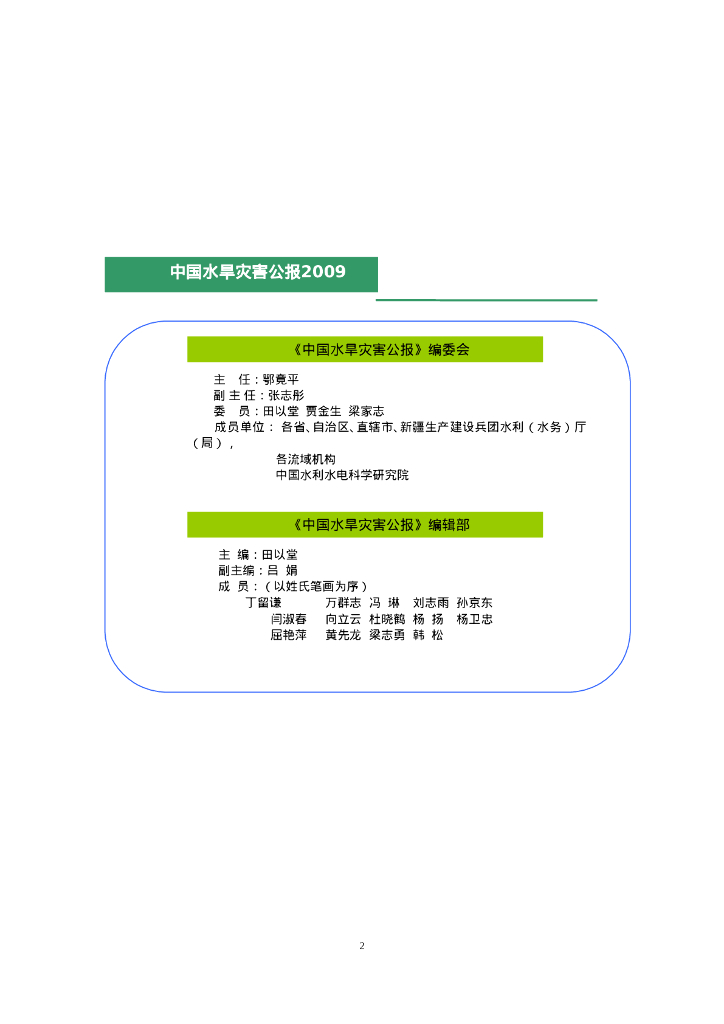 中国水旱灾害公报2009

《中国水旱灾害公报》编委会

主　任：鄂竟平
副 主 任：张志彤
委　员：田以堂 贾金生 梁家志
成员单位： 各省、自治区、直辖市、新疆生产建设兵团水利（水务）厅（局），
各流域机构
中国水利水电科学研究院

《中国水旱灾害公报》编辑部

主 编：田以堂
副主编：吕 娟
成 员：（以姓氏笔画为序）
丁留谦　万群志 冯 琳 刘志雨 孙京东
闫淑春　向立云 杜晓鹤 杨 扬 杨卫忠
屈艳萍　黄先龙 梁志勇 韩 松

2